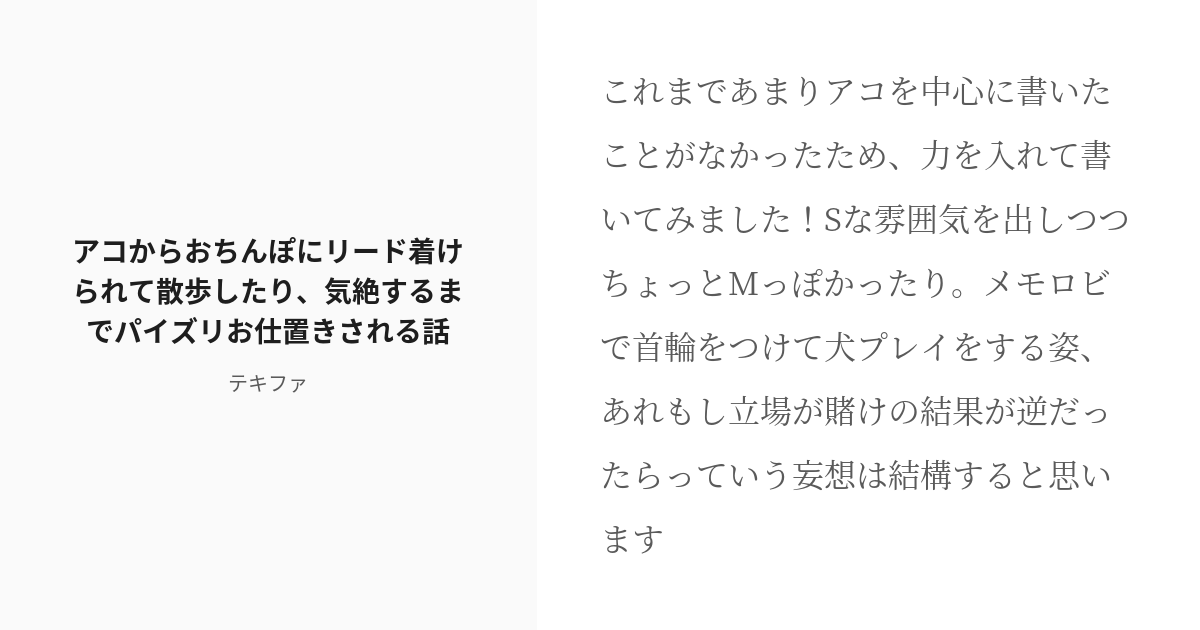 アコからおちんぽにリード着けられて散歩したり、気絶するまでパイズリお仕置きされる話

テキファ

これまであまりアコを中心に書いたことがなかったため、力を入れて書いてみました！Sな雰囲気を出しつつちょっとMっぽかったり。メモロビで首輪をつけて犬プレイをする姿、あれもし立場が賭けの結果が逆だったらっていう妄想は結構すると思います